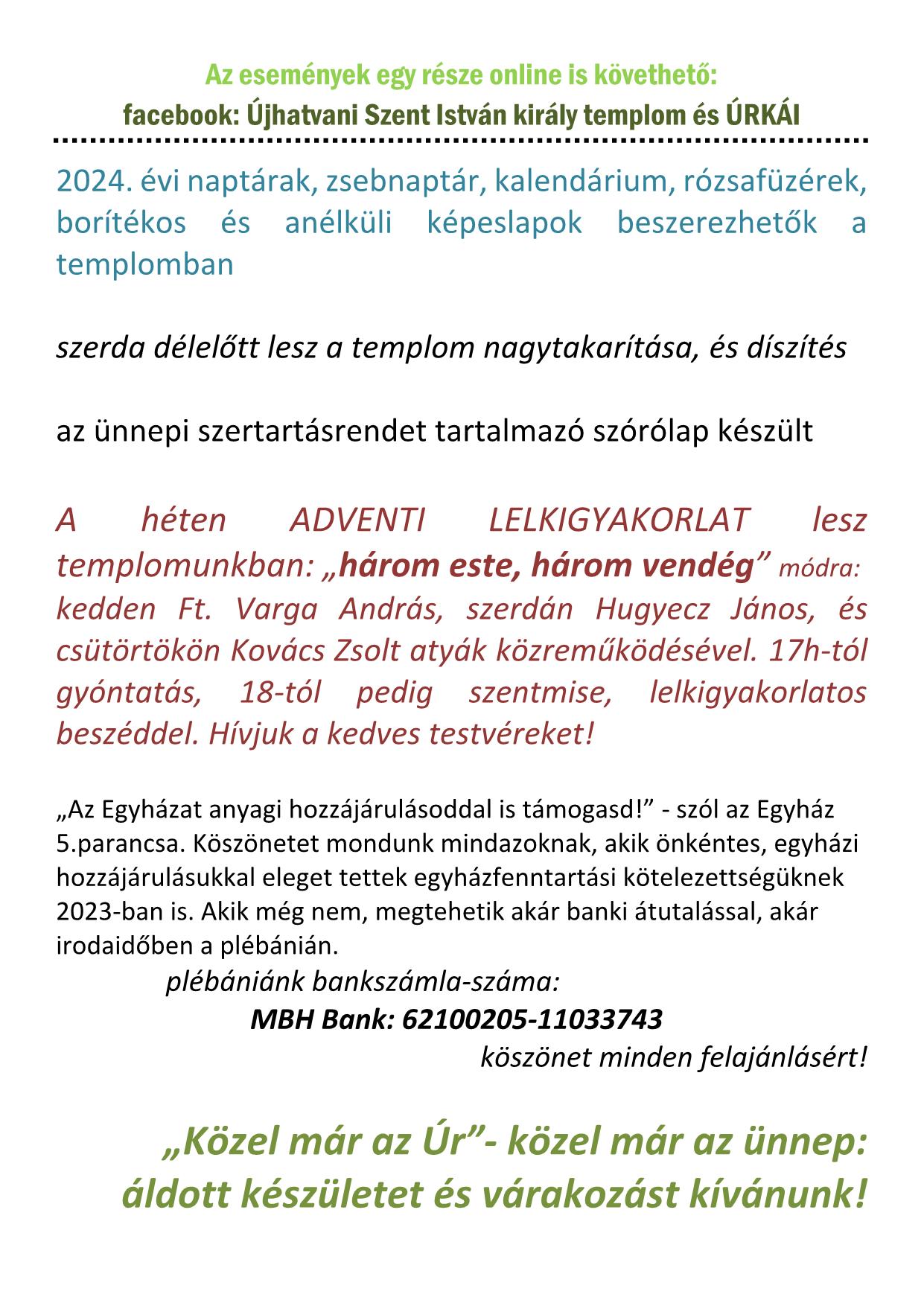 Az események egy része online is követhető:
facebook: Újhatvani Szent István király templom és ÚRKÁI

2024. évi naptárak, zsebnaptár, kalendárium, rózsafüzérek, borítékos és anélküli képeslapok beszerezhetők a templomban

szerda délelőtt lesz a templom nagytakarítása, és díszítés

az ünnepi szertartásrendet tartalmazó szórólap készült

A héten ADVENTI LELKIGYAKORLAT lesz templomunkban: „három este, három vendég” módra: kedden Ft. Varga András, szerdán Hugyecz János, és csütörtökön Kovács Zsolt atyák közreműködésével. 17h-tól gyóntatás, 18-tól pedig szentmise, lelkigyakorlatos beszéddel. Hívjuk a kedves testvéreket!

„Az Egyházat anyagi hozzájárulásoddal is támogasd!” - szól az Egyház 5.parancsa. Köszönetet mondunk mindazoknak, akik önkéntes, egyházi hozzájárulásukkal eleget tettek egyházfenntartási kötelezettségüknek 2023-ban is. Akik még nem, megtehetik akár banki átutalással, akár irodaidőben a plébánián.
plébániánk bankszámla-száma:
MBH Bank: 62100205-11033743
köszönet minden felajánlásért!

„Közel már az Úr”- közel már az ünnep: áldott készületet és várakozást kívánunk!